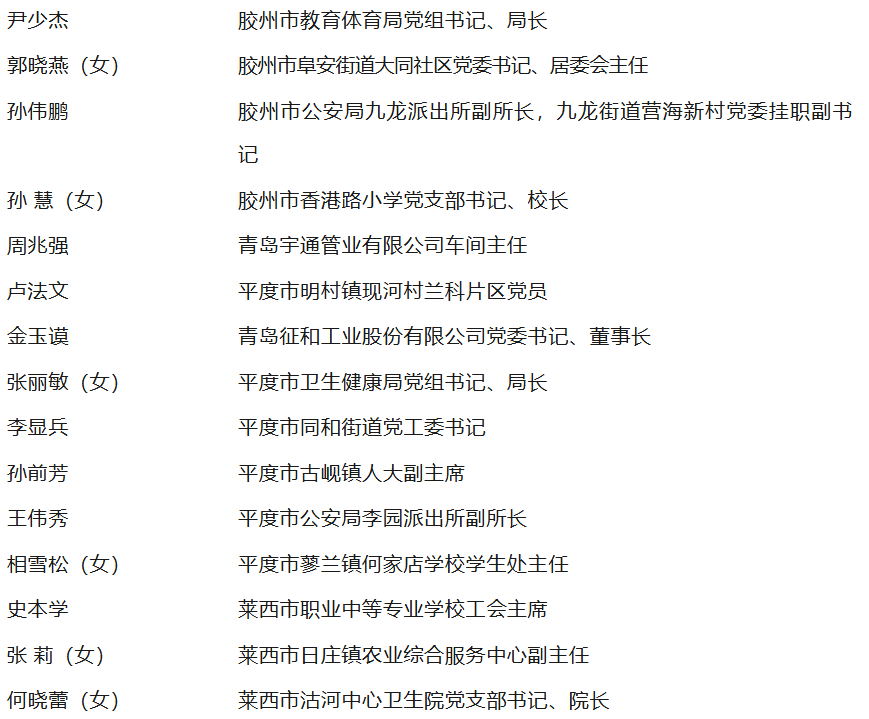 尹少杰 胶州市教育体育局党组书记、局长

郭晓燕（女） 胶州市阜安街道大同社区党委书记、居委会主任

孙伟鹏 胶州市公安局九龙派出所副所长，九龙街道营海新村党委挂职副书记

孙 慧（女） 胶州市香港路小学党支部书记、校长

周兆强 青岛宇通管业有限公司车间主任

卢法文 平度市明村镇现河村兰科片区党员

金玉谟 青岛征和工业股份有限公司党委书记、董事长

张丽敏（女） 平度市卫生健康局党组书记、局长

李显兵 平度市同和街道党工委书记

孙前芳 平度市古岘镇人大副主席

王伟秀 平度市公安局李园派出所副所长

相雪松（女） 平度市蓼兰镇何家店学校学生处主任

史本学 莱西市职业中等专业学校工会主席

张 莉（女） 莱西市日庄镇农业综合服务中心副主任

何晓蕾（女） 莱西市沽河中心卫生院党支部书记、院长